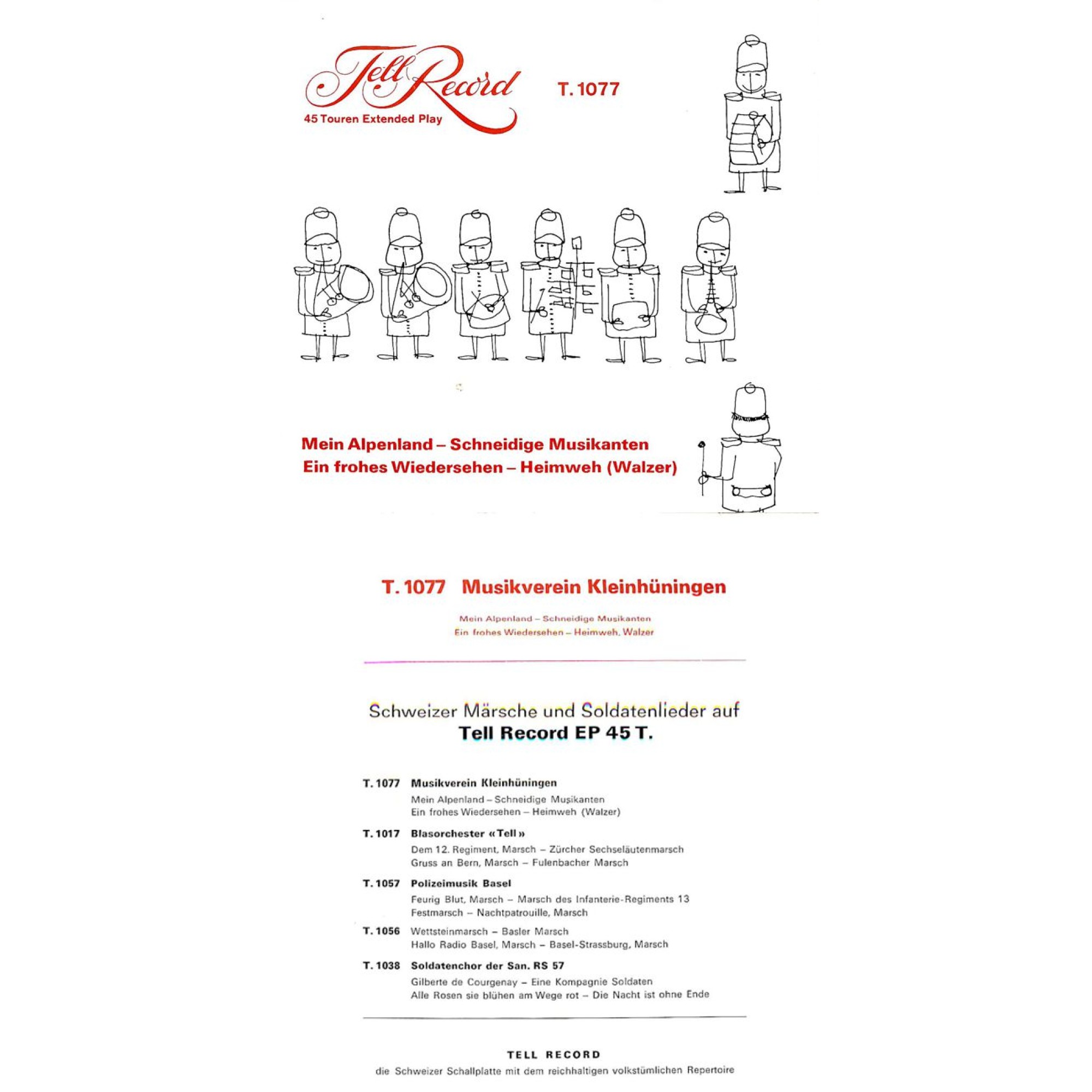 Tell Record
45 Touren Extended Play

T. 1077

Mein Alpenland – Schneidige Musikanten
Ein frohes Wiedersehen – Heimweh (Walzer)

T. 1077 Musikverein Kleinhüningen

Mein Alpenland – Schneidige Musikanten
Ein frohes Wiedersehen – Heimweh, Walzer

Schweizer Märsche und Soldatenlieder auf
Tell Record EP 45 T.

T. 1077 Musikverein Kleinhüningen
Mein Alpenland – Schneidige Musikanten
Ein frohes Wiedersehen – Heimweh (Walzer)

T. 1017 Blasorchester «Tell»
Dem 12. Regiment, Marsch – Zürcher Sechseläutenmarsch
Gruss an Bern, Marsch – Fulenbacher Marsch

T. 1057 Polizeimusik Basel
Feurig Blut, Marsch – Marsch des Infanterie-Regiments 13
Festmarsch – Nachtpatrouille, Marsch

T. 1056 Wettsteinmarsch – Basler Marsch
Hallo Radio Basel, Marsch – Basel-Strassburg, Marsch

T. 1038 Soldatenchor der San. RS 57
Gilberte de Courgenay – Eine Kompagnie Soldaten
Alle Rosen sie blühen am Wege rot – Die Nacht ist ohne Ende

TELL RECORD
die Schweizer Schallplatte mit dem reichhaltigen volkstümlichen Repertoire